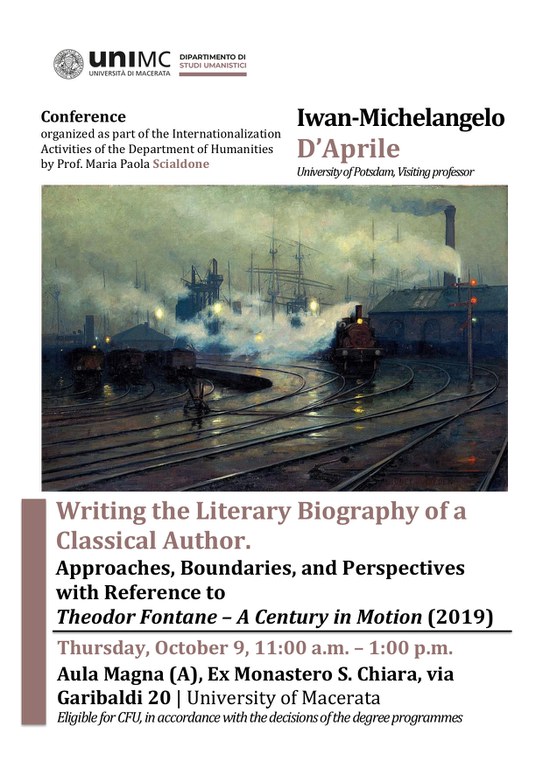 uniMC
UNIVERSITÀ DI MACERATA

DIPARTIMENTO DI
STUDI UMANISTICI

Conference
organized as part of the Internationalization Activities of the Department of Humanities by Prof. Maria Paola Scialdone

Iwan-Michelangelo
D'Aprile
University of Potsdam, Visiting professor

Writing the Literary Biography of a Classical Author.
Approaches, Boundaries, and Perspectives with Reference to
Theodor Fontane – A Century in Motion (2019)

Thursday, October 9, 11:00 a.m. – 1:00 p.m.
Aula Magna (A), Ex Monastero S. Chiara, via Garibaldi 20 | University of Macerata
Eligible for CFU, in accordance with the decisions of the degree programmes